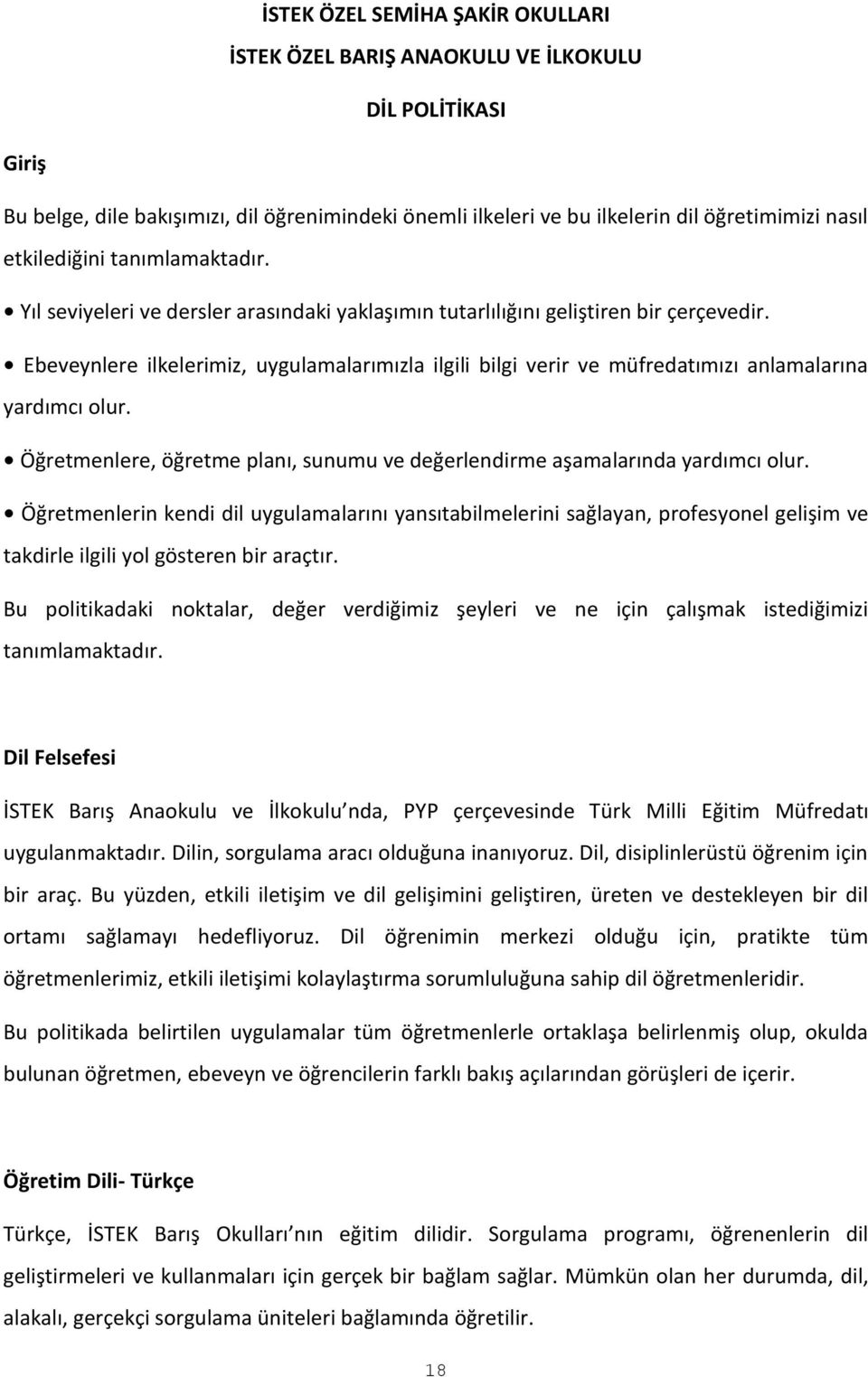 İSTEK ÖZEL SEMİHA ŞAKİR OKULLARI
İSTEK ÖZEL BARIŞ ANAOKULU VE İLKOKULU
DİL POLİTİKASI

Giriş

Bu belge, dile bakışımızı, dil öğrenimindeki önemli ilkeleri ve bu ilkelerin dil öğretimimizi nasıl etkilediğini tanımlamaktadır.

• Yıl seviyeleri ve dersler arasındaki yaklaşımın tutarlılığını geliştiren bir çerçevedir.

• Ebeveynlere ilkelerimiz, uygulamalarımızla ilgili bilgi verir ve müfredatımızı anlamalarına yardımcı olur.

• Öğretmenlere, öğretme planı, sunumu ve değerlendirme aşamalarında yardımcı olur.

• Öğretmenlerin kendi dil uygulamalarını yansıtabilmelerini sağlayan, profesyonel gelişim ve takdirle ilgili yol gösteren bir araçtır.

Bu politikadaki noktalar, değer verdiğimiz şeyleri ve ne için çalışmak istediğimizi tanımlamaktadır.

Dil Felsefesi

İSTEK Barış Anaokulu ve İlkokulu nda, PYP çerçevesinde Türk Milli Eğitim Müfredatı uygulanmaktadır. Dilin, sorgulama aracı olduğuna inanıyoruz. Dil, disiplinlerüstü öğrenim için bir araç. Bu yüzden, etkili iletişim ve dil gelişimini geliştiren, üreten ve destekleyen bir dil ortamı sağlamayı hedefliyoruz. Dil öğrenimin merkezi olduğu için, pratikte tüm öğretmenlerimiz, etkili iletişimi kolaylaştırma sorumluluğuna sahip dil öğretmenleridir.

Bu politikada belirtilen uygulamalar tüm öğretmenlerle ortaklaşa belirlenmiş olup, okulda bulunan öğretmen, ebeveyn ve öğrencilerin farklı bakış açılarından görüşleri de içerir.

Öğretim Dili- Türkçe

Türkçe, İSTEK Barış Okulları nın eğitim dilidir. Sorgulama programı, öğrenenlerin dil geliştirmeleri ve kullanmaları için gerçek bir bağlam sağlar. Mümkün olan her durumda, dil, alakalı, gerçekçi sorgulama üniteleri bağlamında öğretilir.

18